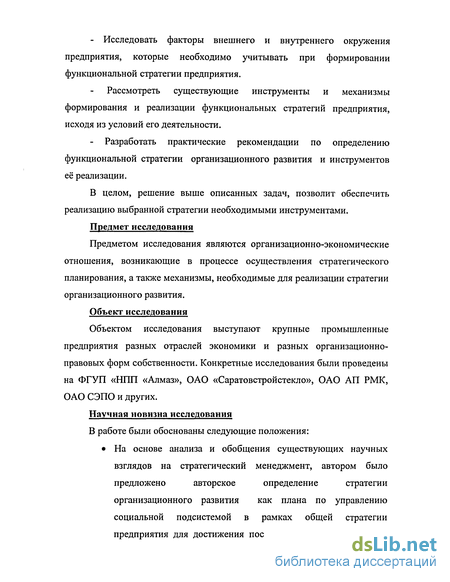 - Исследовать факторы внешнего и внутреннего окружения предприятия, которые необходимо учитывать при формировании функциональной стратегии предприятия.

- Рассмотреть существующие инструменты и механизмы формирования и реализации функциональных стратегий предприятия, исходя из условий его деятельности.

- Разработать практические рекомендации по определению функциональной стратегии организационного развития и инструментов её реализации.

В целом, решение выше описанных задач, позволит обеспечить реализацию выбранной стратегии необходимыми инструментами.

Предмет исследования

Предметом исследования являются организационно-экономические отношения, возникающие в процессе осуществления стратегического планирования, а также механизмы, необходимые для реализации стратегии организационного развития.

Объект исследования

Объектом исследования выступают крупные промышленные предприятия разных отраслей экономики и разных организационно-правовых форм собственности. Конкретные исследования были проведены на ФГУП «НПП «Алмаз», ОАО «Саратовстройстекло», ОАО АП РМК, ОАО СЭПО и других.

Научная новизна исследования

В работе были обоснованы следующие положения:

• На основе анализа и обобщения существующих научных взглядов на стратегический менеджмент, автором было предложено авторское определение стратегии организационного развития как плана по управлению социальной подсистемой в рамках общей стратегии предприятия для достижения пос

dsLib.net
библиотека диссертаций